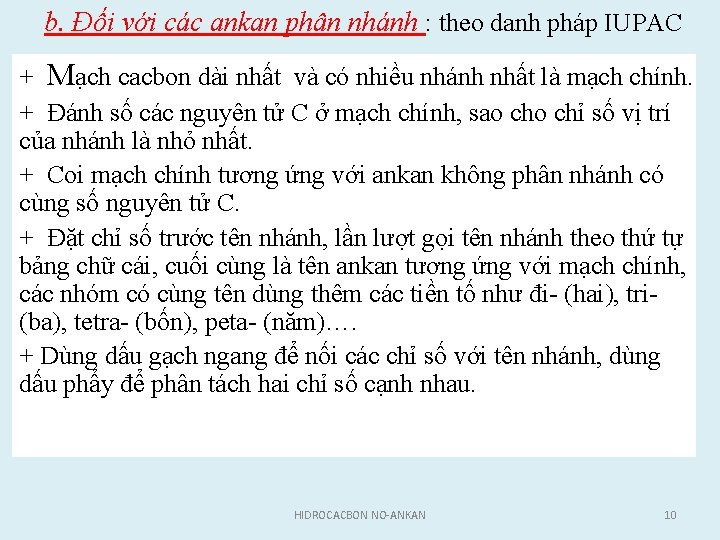 b. Đối với các ankan phân nhánh : theo danh pháp IUPAC

+ Mạch cacbon dài nhất và có nhiều nhánh nhất là mạch chính.

+ Đánh số các nguyên tử C ở mạch chính, sao cho chỉ số vị trí của nhánh là nhỏ nhất.

+ Coi mạch chính tương ứng với ankan không phân nhánh có cùng số nguyên tử C.

+ Đặt chỉ số trước tên nhánh, lần lượt gọi tên nhánh theo thứ tự bảng chữ cái, cuối cùng là tên ankan tương ứng với mạch chính, các nhóm có cùng tên dùng thêm các tiền tố như đi- (hai), tri- (ba), tetra- (bốn), peta- (năm)….

+ Dùng dấu gạch ngang để nối các chỉ số với tên nhánh, dùng dấu phẩy để phân tách hai chỉ số cạnh nhau.

HIDROCACBON NO-ANKAN

10